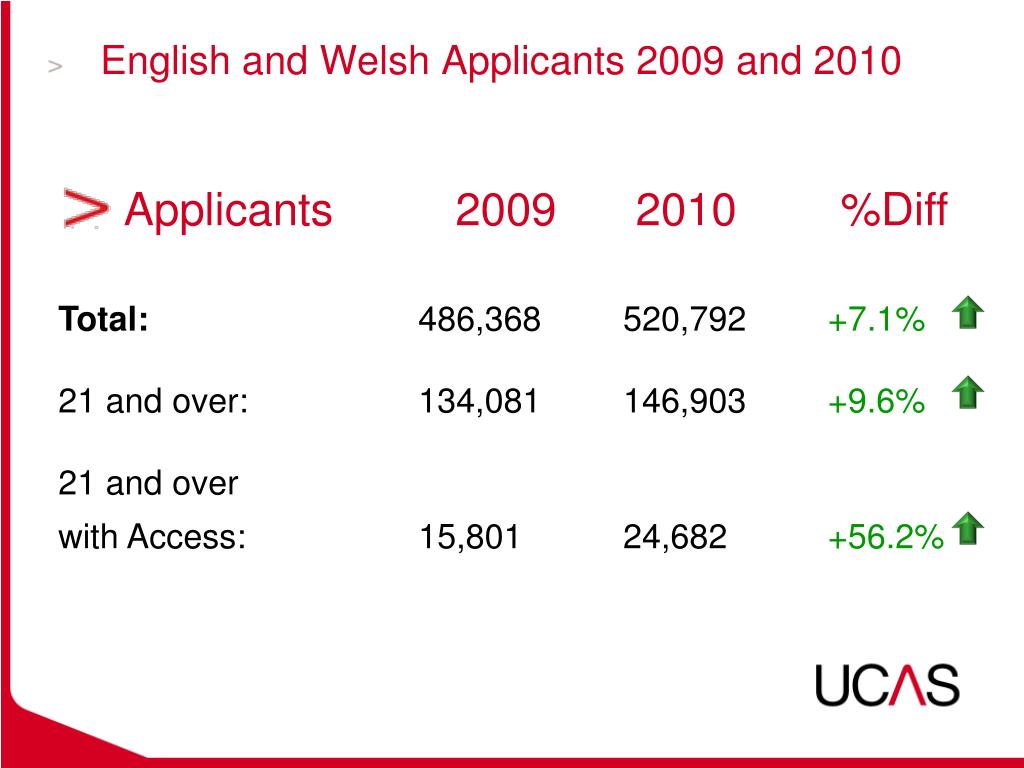 > English and Welsh Applicants 2009 and 2010

| > Applicants | 2009 | 2010 | %Diff |
|---|---|---|---|
| **Total:** | 486,368 | 520,792 | +7.1% |
| 21 and over: | 134,081 | 146,903 | +9.6% |
| 21 and over with Access: | 15,801 | 24,682 | +56.2% |

UCAS